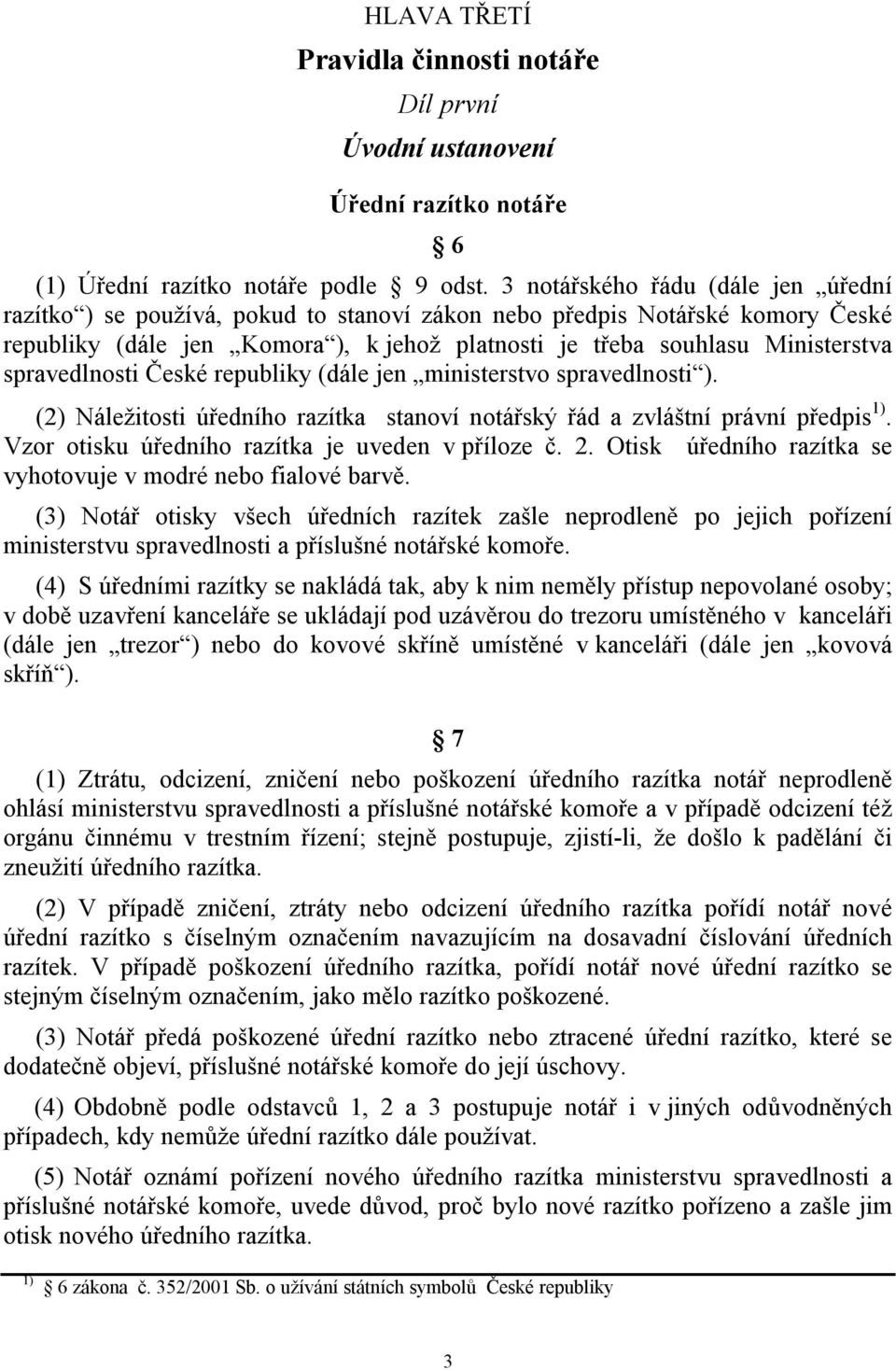 HLAVA TŘETÍ

Pravidla činnosti notáře

Díl první

Úvodní ustanovení

Úřední razítko notáře

§ 6

(1) Úřední razítko notáře podle § 9 odst. 3 notářského řádu (dále jen „úřední razítko“) se používá, pokud to stanoví zákon nebo předpis Notářské komory České republiky (dále jen „Komora“), k jehož platnosti je třeba souhlasu Ministerstva spravedlnosti České republiky (dále jen „ministerstvo spravedlnosti“).

(2) Náležitosti úředního razítka stanoví notářský řád a zvláštní právní předpis $^{1)}$. Vzor otisku úředního razítka je uveden v příloze č. 2. Otisk úředního razítka se vyhotovuje v modré nebo fialové barvě.

(3) Notář otisky všech úředních razítek zašle neprodleně po jejich pořízení ministerstvu spravedlnosti a příslušné notářské komoře.

(4) S úředními razítky se nakládá tak, aby k nim neměly přístup nepovolané osoby; v době uzavření kanceláře se ukládají pod uzávěrou do trezoru umístěného v kanceláři (dále jen „trezor“) nebo do kovové skříně umístěné v kanceláři (dále jen „kovová skříň“).

§ 7

(1) Ztrátu, odcizení, zničení nebo poškození úředního razítka notář neprodleně ohlásí ministerstvu spravedlnosti a příslušné notářské komoře a v případě odcizení též orgánu činnému v trestním řízení; stejně postupuje, zjistí-li, že došlo k padělání či zneužití úředního razítka.

(2) V případě zničení, ztráty nebo odcizení úředního razítka pořídí notář nové úřední razítko s číselným označením navazujícím na dosavadní číslování úředních razítek. V případě poškození úředního razítka, pořídí notář nové úřední razítko se stejným číselným označením, jako mělo razítko poškozené.

(3) Notář předá poškozené úřední razítko nebo ztracené úřední razítko, které se dodatečně objeví, příslušné notářské komoře do její úschovy.

(4) Obdobně podle odstavců 1, 2 a 3 postupuje notář i v jiných odůvodněných případech, kdy nemůže úřední razítko dále používat.

(5) Notář oznámí pořízení nového úředního razítka ministerstvu spravedlnosti a příslušné notářské komoře, uvede důvod, proč bylo nové razítko pořízeno a zašle jim otisk nového úředního razítka.

$^{1)}$ § 6 zákona č. 352/2001 Sb. o užívání státních symbolů České republiky

3